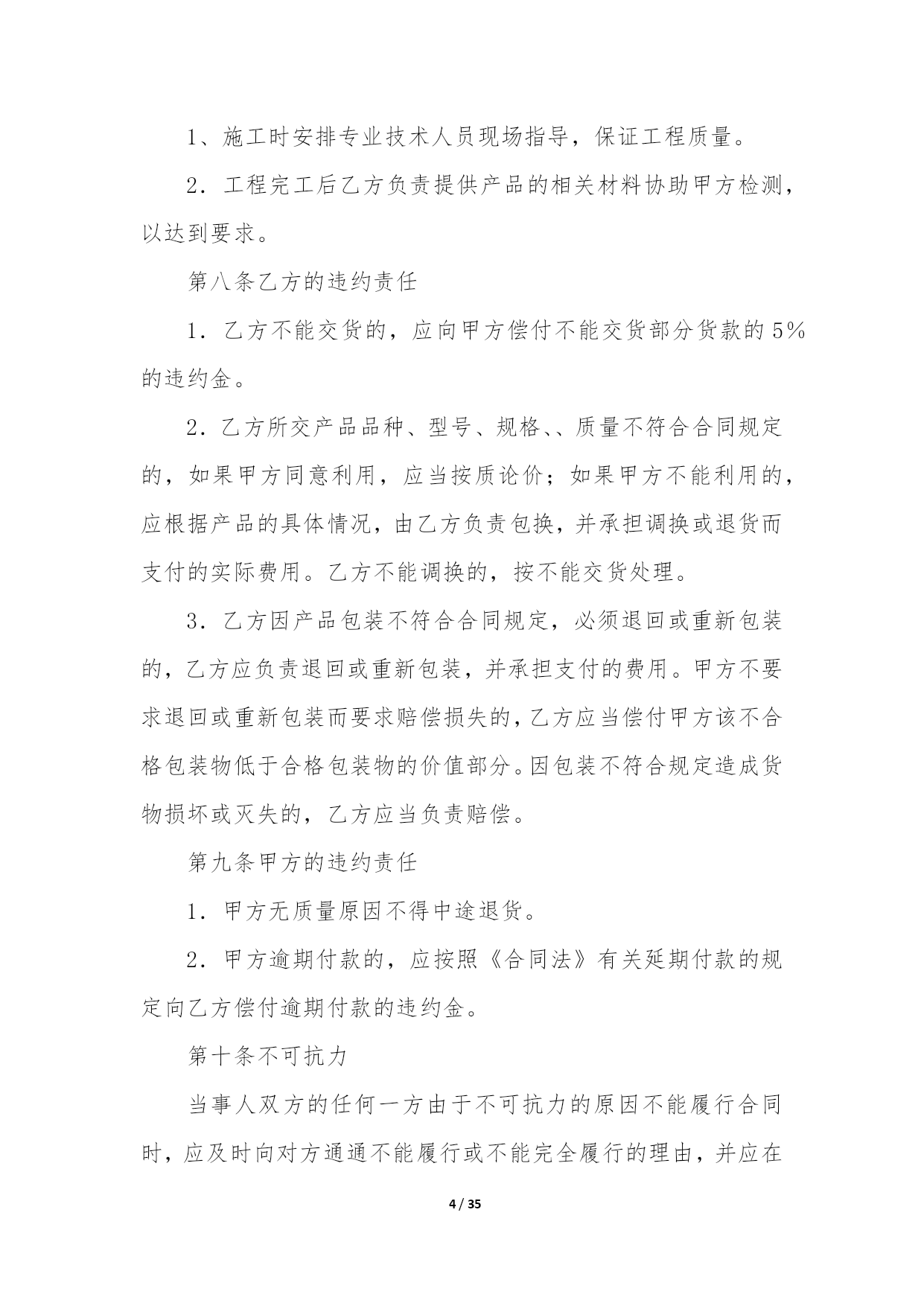 1、施工时安排专业技术人员现场指导，保证工程质量。

2．工程完工后乙方负责提供产品的相关材料协助甲方检测，以达到要求。

第八条乙方的违约责任

1．乙方不能交货的，应向甲方偿付不能交货部分货款的5%的违约金。

2．乙方所交产品品种、型号、规格、、质量不符合合同规定的，如果甲方同意利用，应当按质论价；如果甲方不能利用的，应根据产品的具体情况，由乙方负责包换，并承担调换或退货而支付的实际费用。乙方不能调换的，按不能交货处理。

3．乙方因产品包装不符合合同规定，必须退回或重新包装的，乙方应负责退回或重新包装，并承担支付的费用。甲方不要求退回或重新包装而要求赔偿损失的，乙方应当偿付甲方该不合格包装物低于合格包装物的价值部分。因包装不符合规定造成货物损坏或灭失的，乙方应当负责赔偿。

第九条甲方的违约责任

1．甲方无质量原因不得中途退货。

2．甲方逾期付款的，应按照《合同法》有关延期付款的规定向乙方偿付逾期付款的违约金。

第十条不可抗力

当事人双方的任何一方由于不可抗力的原因不能履行合同时，应及时向对方通通不能履行或不能完全履行的理由，并应在

4 / 35